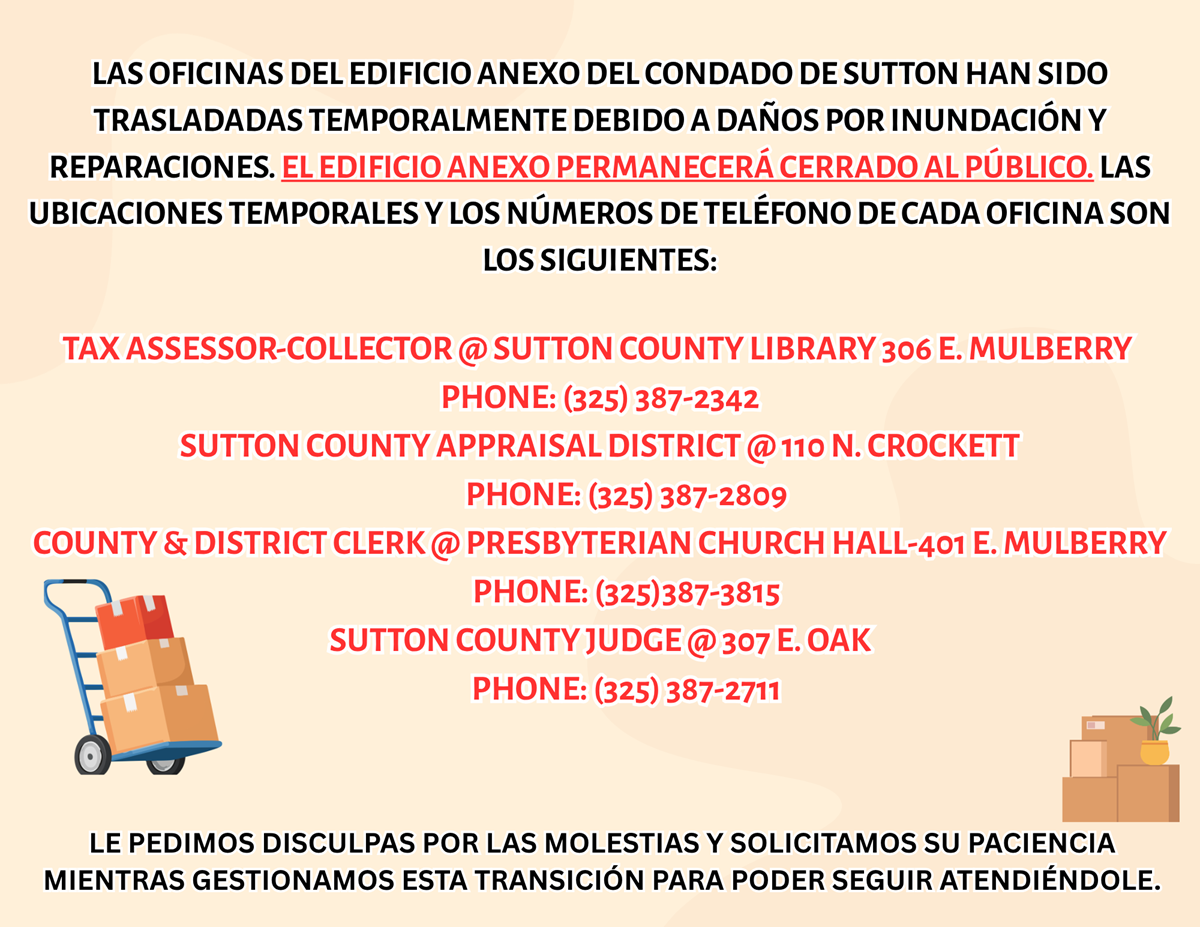 LAS OFICINAS DEL EDIFICIO ANEXO DEL CONDADO DE SUTTON HAN SIDO TRASLADADAS TEMPORALMENTE DEBIDO A DAÑOS POR INUNDACIÓN Y REPARACIONES. EL EDIFICIO ANEXO PERMANECERÁ CERRADO AL PÚBLICO. LAS UBICACIONES TEMPORALES Y LOS NÚMEROS DE TELÉFONO DE CADA OFICINA SON LOS SIGUIENTES:

TAX ASSESSOR-COLLECTOR @ SUTTON COUNTY LIBRARY 306 E. MULBERRY
PHONE: (325) 387-2342
SUTTON COUNTY APPRAISAL DISTRICT @ 110 N. CROCKETT
PHONE: (325) 387-2809
COUNTY & DISTRICT CLERK @ PRESBYTERIAN CHURCH HALL-401 E. MULBERRY
PHONE: (325)387-3815
SUTTON COUNTY JUDGE @ 307 E. OAK
PHONE: (325) 387-2711

LE PEDIMOS DISCULPAS POR LAS MOLESTIAS Y SOLICITAMOS SU PACIENCIA MIENTRAS GESTIONAMOS ESTA TRANSICIÓN PARA PODER SEGUIR ATENDIÉNDOLE.